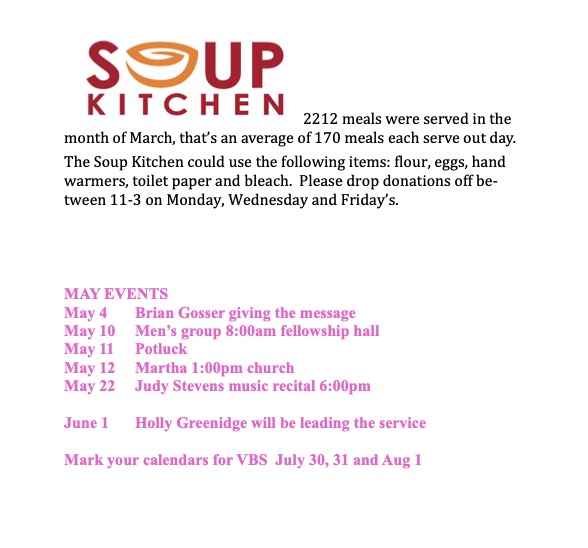 SOUP
KITCHEN

2212 meals were served in the month of March, that's an average of 170 meals each serve out day. The Soup Kitchen could use the following items: flour, eggs, hand warmers, toilet paper and bleach. Please drop donations off between 11-3 on Monday, Wednesday and Friday's.

MAY EVENTS
May 4 Brian Gosser giving the message
May 10 Men's group 8:00am fellowship hall
May 11 Potluck
May 12 Martha 1:00pm church
May 22 Judy Stevens music recital 6:00pm

June 1 Holly Greenidge will be leading the service

Mark your calendars for VBS July 30, 31 and Aug 1